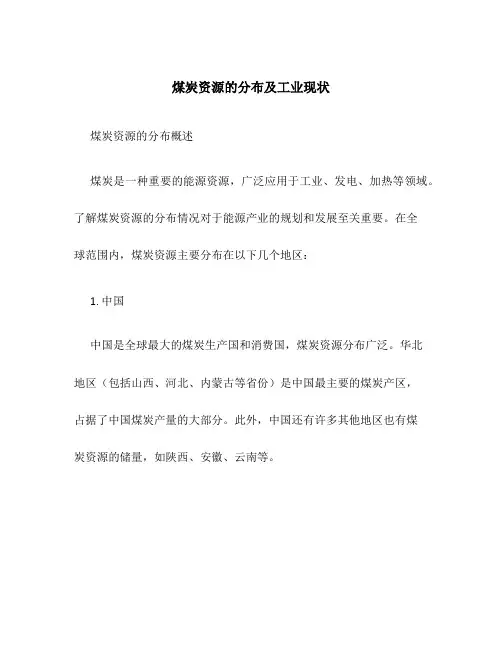 煤炭资源的分布及工业现状

煤炭资源的分布概述

煤炭是一种重要的能源资源，广泛应用于工业、发电、加热等领域。了解煤炭资源的分布情况对于能源产业的规划和发展至关重要。在全球范围内，煤炭资源主要分布在以下几个地区：

1. 中国

中国是全球最大的煤炭生产国和消费国，煤炭资源分布广泛。华北地区（包括山西、河北、内蒙古等省份）是中国最主要的煤炭产区，占据了中国煤炭产量的大部分。此外，中国还有许多其他地区也有煤炭资源的储量，如陕西、安徽、云南等。